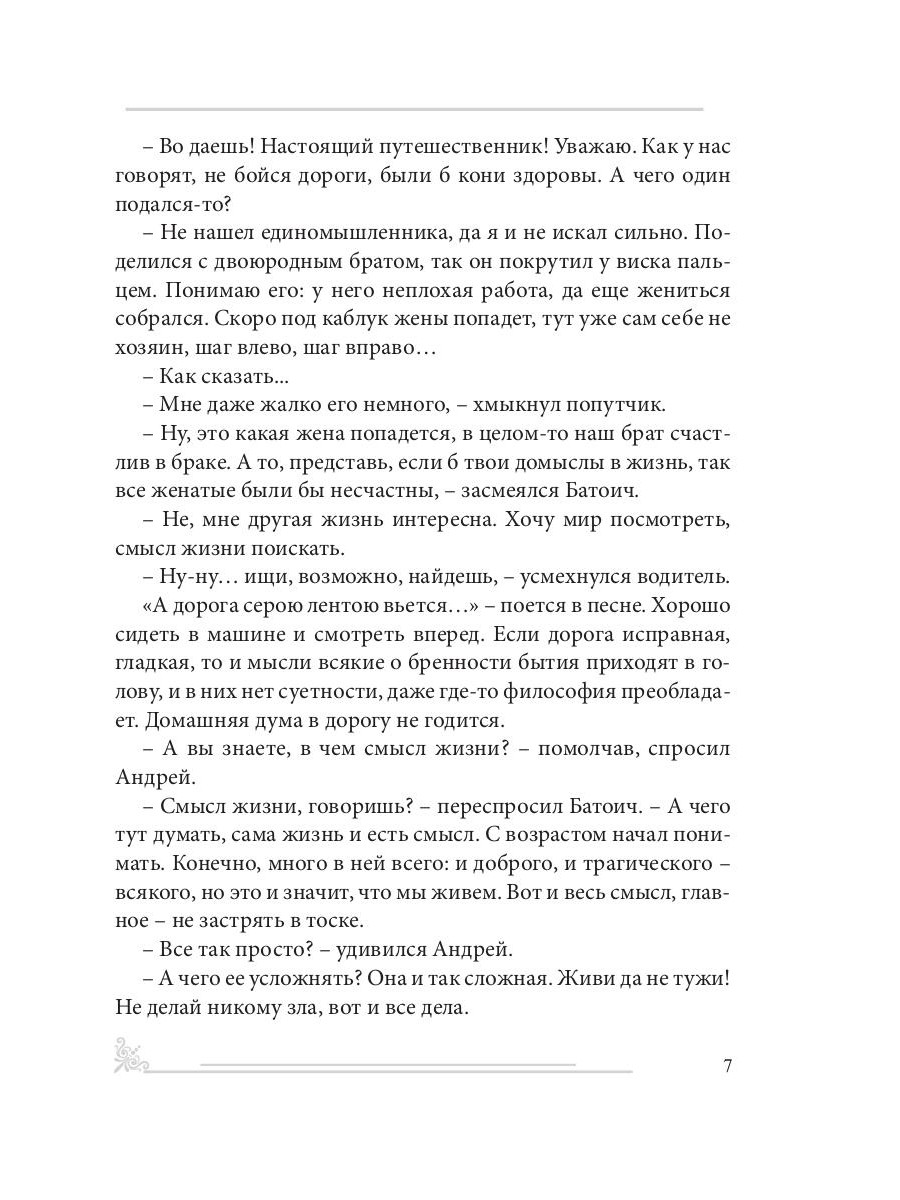 – Во даешь! Настоящий путешественник! Уважаю. Как у нас говорят, не бойся дороги, были б кони здоровы. А чего один подался-то?

– Не нашел единомышленника, да я и не искал сильно. Поделился с двоюродным братом, так он покрутил у виска пальцем. Понимаю его: у него неплохая работа, да еще жениться собрался. Скоро под каблук жены попадет, тут уже сам себе не хозяин, шаг влево, шаг вправо…

– Как сказать...

– Мне даже жалко его немного, – хмыкнул попутчик.

– Ну, это какая жена попадется, в целом-то наш брат счастлив в браке. А то, представь, если б твои домыслы в жизнь, так все женатые были бы несчастны, – засмеялся Батоич.

– Не, мне другая жизнь интересна. Хочу мир посмотреть, смысл жизни поискать.

– Ну-ну… ищи, возможно, найдешь, – усмехнулся водитель.

«А дорога серою лентою вьется…» – поется в песне. Хорошо сидеть в машине и смотреть вперед. Если дорога исправная, гладкая, то и мысли всякие о бренности бытия приходят в голову, и в них нет суетности, даже где-то философия преобладает. Домашняя дума в дорогу не годится.

– А вы знаете, в чем смысл жизни? – помолчав, спросил Андрей.

– Смысл жизни, говоришь? – переспросил Батоич. – А чего тут думать, сама жизнь и есть смысл. С возрастом начал понимать. Конечно, много в ней всего: и доброго, и трагического – всякого, но это и значит, что мы живем. Вот и весь смысл, главное – не застрять в тоске.

– Все так просто? – удивился Андрей.

– А чего ее усложнять? Она и так сложная. Живи да не тужи! Не делай никому зла, вот и все дела.

7